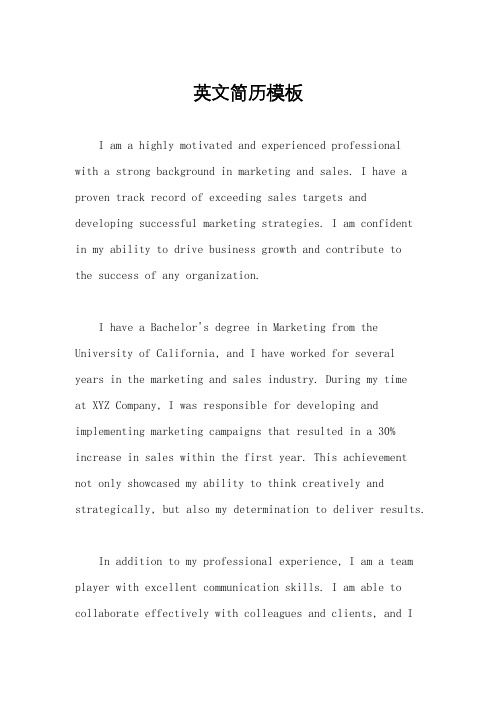 英文简历模板

I am a highly motivated and experienced professional with a strong background in marketing and sales. I have a proven track record of exceeding sales targets and developing successful marketing strategies. I am confident in my ability to drive business growth and contribute to the success of any organization.

I have a Bachelor's degree in Marketing from the University of California, and I have worked for several years in the marketing and sales industry. During my time at XYZ Company, I was responsible for developing and implementing marketing campaigns that resulted in a 30% increase in sales within the first year. This achievement not only showcased my ability to think creatively and strategically, but also my determination to deliver results.

In addition to my professional experience, I am a team player with excellent communication skills. I am able to collaborate effectively with colleagues and clients, and I